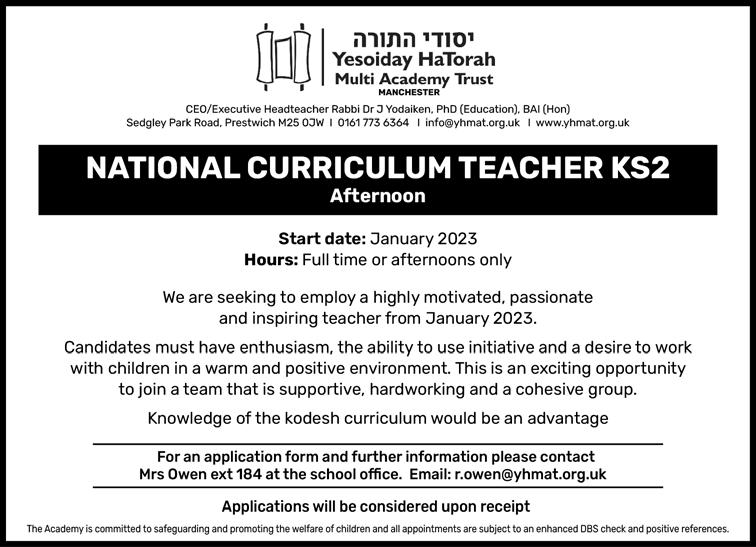 יסודי התורה
Yesoiday HaTorah
Multi Academy Trust
MANCHESTER

CEO/Executive Headteacher Rabbi Dr J Yodaiken, PhD (Education), BAI (Hon)
Sedgley Park Road, Prestwich M25 0JW | 0161 773 6364 | info@yhmat.org.uk | www.yhmat.org.uk

NATIONAL CURRICULUM TEACHER KS2
Afternoon

Start date: January 2023
Hours: Full time or afternoons only

We are seeking to employ a highly motivated, passionate and inspiring teacher from January 2023.

Candidates must have enthusiasm, the ability to use initiative and a desire to work with children in a warm and positive environment. This is an exciting opportunity to join a team that is supportive, hardworking and a cohesive group.

Knowledge of the kodesh curriculum would be an advantage

For an application form and further information please contact Mrs Owen ext 184 at the school office. Email: r.owen@yhmat.org.uk

Applications will be considered upon receipt

The Academy is committed to safeguarding and promoting the welfare of children and all appointments are subject to an enhanced DBS check and positive references.